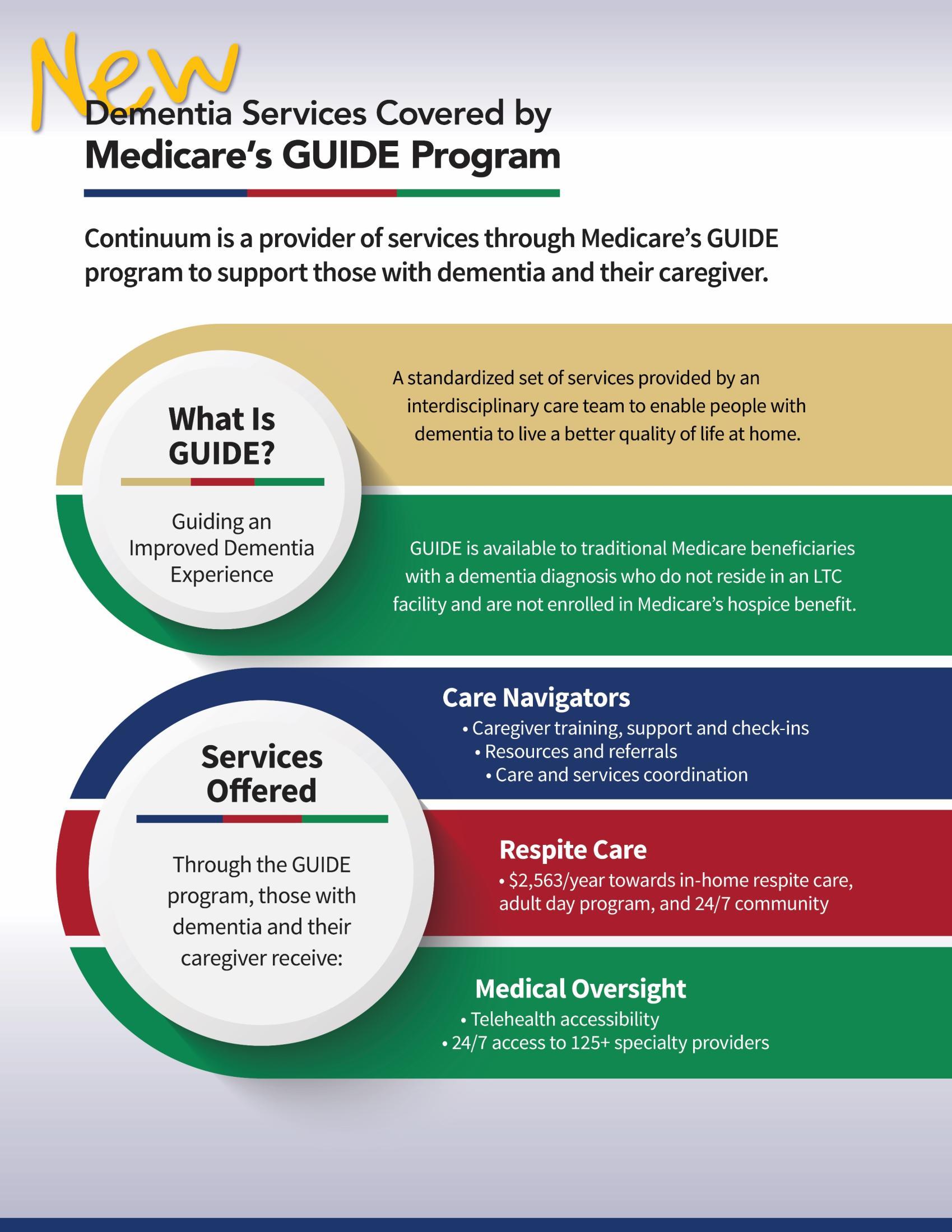 New
Dementia Services Covered by
Medicare's GUIDE Program

Continuum is a provider of services through Medicare's GUIDE program to support those with dementia and their caregiver.

What Is GUIDE?

Guiding an Improved Dementia Experience

A standardized set of services provided by an interdisciplinary care team to enable people with dementia to live a better quality of life at home.

GUIDE is available to traditional Medicare beneficiaries with a dementia diagnosis who do not reside in an LTC facility and are not enrolled in Medicare's hospice benefit.

Services Offered

Through the GUIDE program, those with dementia and their caregiver receive:

Care Navigators
• Caregiver training, support and check-ins
• Resources and referrals
• Care and services coordination

Respite Care
• $2,563/year towards in-home respite care, adult day program, and 24/7 community

Medical Oversight
• Telehealth accessibility
• 24/7 access to 125+ specialty providers